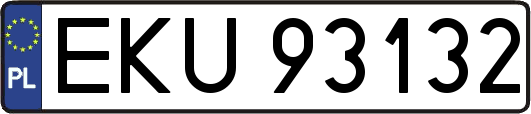 PL
EKU 93132